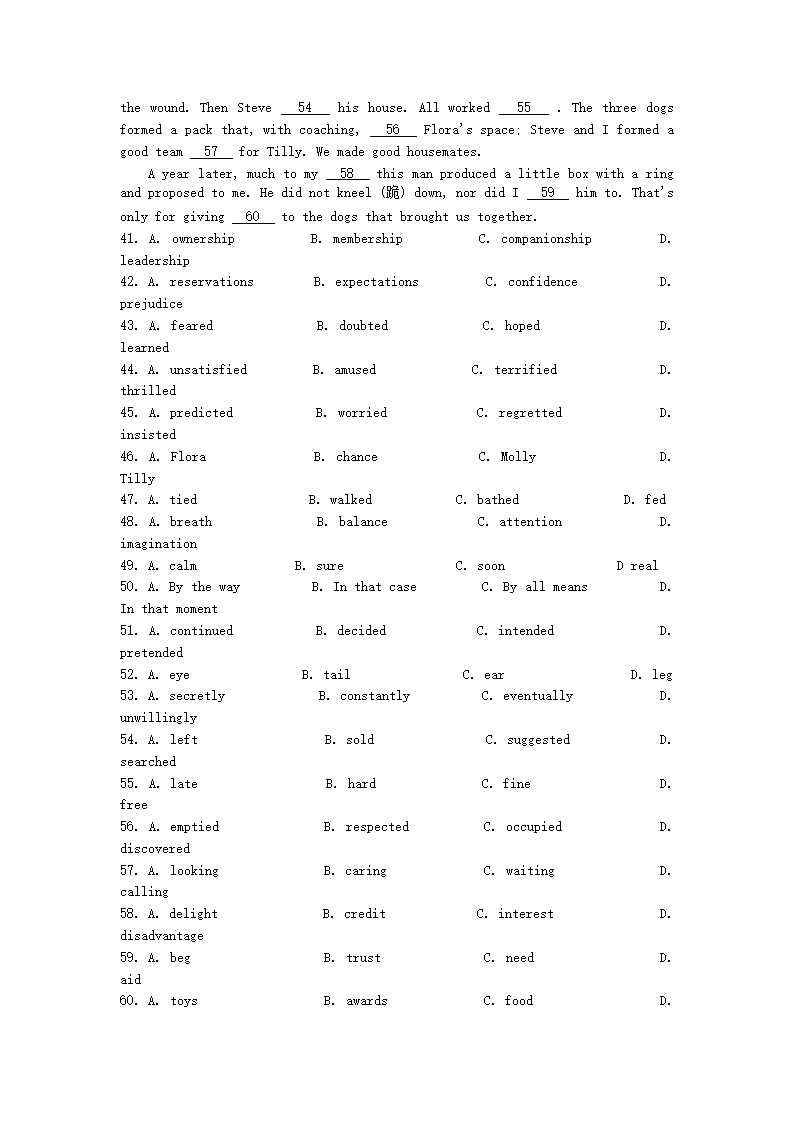 the wound. Then Steve __54__ his house. All worked __55__ . The three dogs formed a pack that, with coaching, __56__ Flora's space; Steve and I formed a good team __57__ for Tilly. We made good housemates.

A year later, much to my __58__ this man produced a little box with a ring and proposed to me. He did not kneel (跪) down, nor did I __59__ him to. That's only for giving __60__ to the dogs that brought us together.

41. A. ownership B. membership C. companionship D. leadership
42. A. reservations B. expectations C. confidence D. prejudice
43. A. feared B. doubted C. hoped D. learned
44. A. unsatisfied B. amused C. terrified D. thrilled
45. A. predicted B. worried C. regretted D. insisted
46. A. Flora B. chance C. Molly D. Tilly
47. A. tied B. walked C. bathed D. fed
48. A. breath B. balance C. attention D. imagination
49. A. calm B. sure C. soon D real
50. A. By the way B. In that case C. By all means D. In that moment
51. A. continued B. decided C. intended D. pretended
52. A. eye B. tail C. ear D. leg
53. A. secretly B. constantly C. eventually D. unwillingly
54. A. left B. sold C. suggested D. searched
55. A. late B. hard C. fine D. free
56. A. emptied B. respected C. occupied D. discovered
57. A. looking B. caring C. waiting D. calling
58. A. delight B. credit C. interest D. disadvantage
59. A. beg B. trust C. need D. aid
60. A. toys B. awards C. food D.